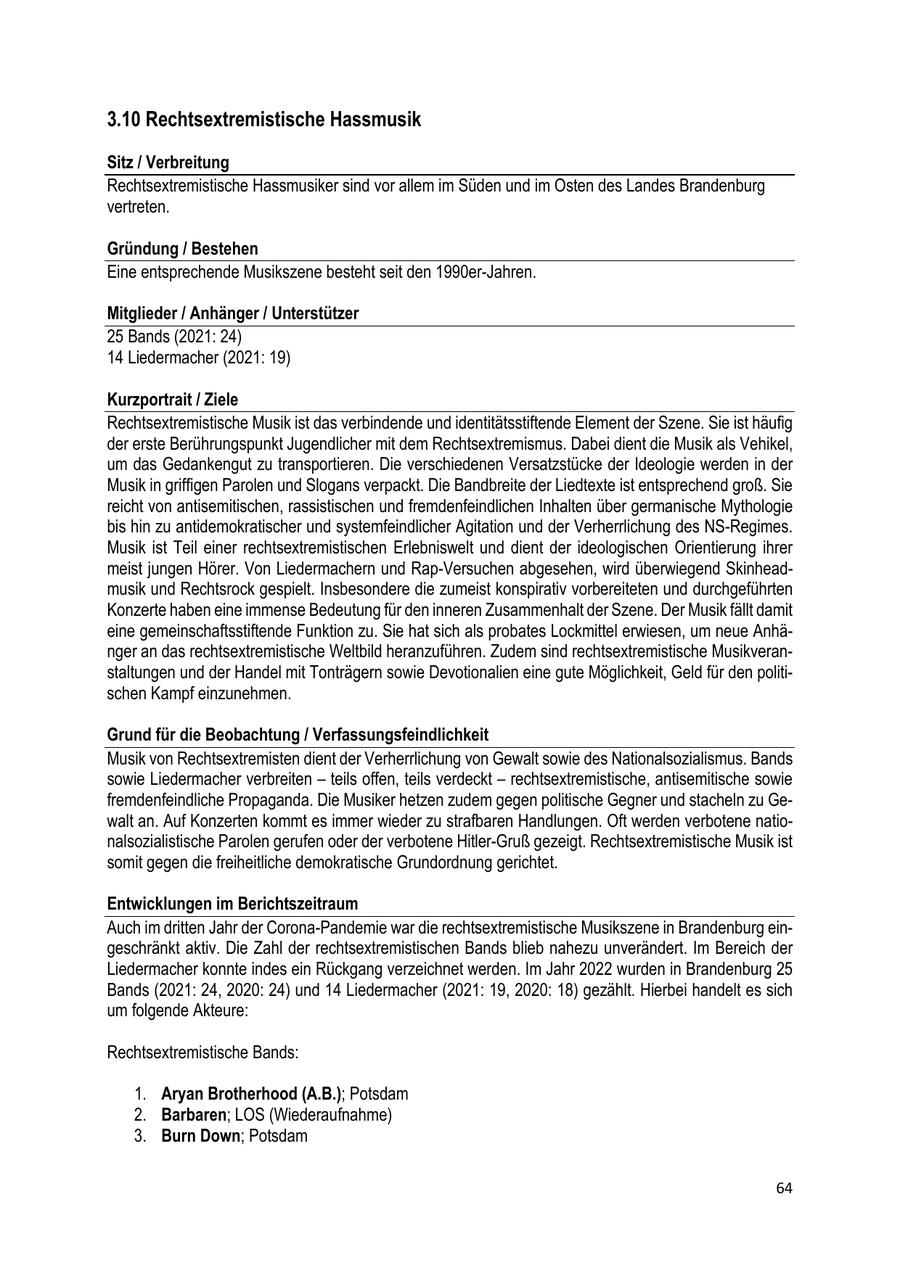 3.10 Rechtsextremistische Hassmusik

Sitz / Verbreitung
Rechtsextremistische Hassmusiker sind vor allem im Süden und im Osten des Landes Brandenburg vertreten.

Gründung / Bestehen
Eine entsprechende Musikszene besteht seit den 1990er-Jahren.

Mitglieder / Anhänger / Unterstützer
25 Bands (2021: 24)
14 Liedermacher (2021: 19)

Kurzportrait / Ziele
Rechtsextremistische Musik ist das verbindende und identitätsstiftende Element der Szene. Sie ist häufig der erste Berührungspunkt Jugendlicher mit dem Rechtsextremismus. Dabei dient die Musik als Vehikel, um das Gedankengut zu transportieren. Die verschiedenen Versatzstücke der Ideologie werden in der Musik in griffigen Parolen und Slogans verpackt. Die Bandbreite der Liedtexte ist entsprechend groß. Sie reicht von antisemitischen, rassistischen und fremdenfeindlichen Inhalten über germanische Mythologie bis hin zu antidemokratischer und systemfeindlicher Agitation und der Verherrlichung des NS-Regimes. Musik ist Teil einer rechtsextremistischen Erlebniswelt und dient der ideologischen Orientierung ihrer meist jungen Hörer. Von Liedermachern und Rap-Versuchen abgesehen, wird überwiegend Skinheadmusik und Rechtsrock gespielt. Insbesondere die zumeist konspirativ vorbereiteten und durchgeführten Konzerte haben eine immense Bedeutung für den inneren Zusammenhalt der Szene. Der Musik fällt damit eine gemeinschaftsstiftende Funktion zu. Sie hat sich als probates Lockmittel erwiesen, um neue Anhänger an das rechtsextremistische Weltbild heranzuführen. Zudem sind rechtsextremistische Musikveranstaltungen und der Handel mit Tonträgern sowie Devotionalien eine gute Möglichkeit, Geld für den politischen Kampf einzunehmen.

Grund für die Beobachtung / Verfassungsfeindlichkeit
Musik von Rechtsextremisten dient der Verherrlichung von Gewalt sowie des Nationalsozialismus. Bands sowie Liedermacher verbreiten – teils offen, teils verdeckt – rechtsextremistische, antisemitische sowie fremdenfeindliche Propaganda. Die Musiker hetzen zudem gegen politische Gegner und stacheln zu Gewalt an. Auf Konzerten kommt es immer wieder zu strafbaren Handlungen. Oft werden verbotene nationalsozialistische Parolen gerufen oder der verbotene Hitler-Gruß gezeigt. Rechtsextremistische Musik ist somit gegen die freiheitliche demokratische Grundordnung gerichtet.

Entwicklungen im Berichtszeitraum
Auch im dritten Jahr der Corona-Pandemie war die rechtsextremistische Musikszene in Brandenburg eingeschränkt aktiv. Die Zahl der rechtsextremistischen Bands blieb nahezu unverändert. Im Bereich der Liedermacher konnte indes ein Rückgang verzeichnet werden. Im Jahr 2022 wurden in Brandenburg 25 Bands (2021: 24, 2020: 24) und 14 Liedermacher (2021: 19, 2020: 18) gezählt. Hierbei handelt es sich um folgende Akteure:

Rechtsextremistische Bands:

1. Aryan Brotherhood (A.B.); Potsdam
2. Barbaren; LOS (Wiederaufnahme)
3. Burn Down; Potsdam

64